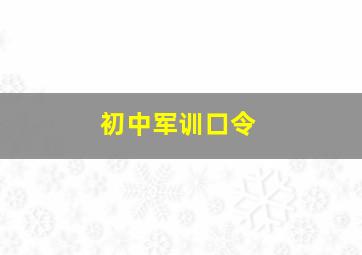 初中军训口令